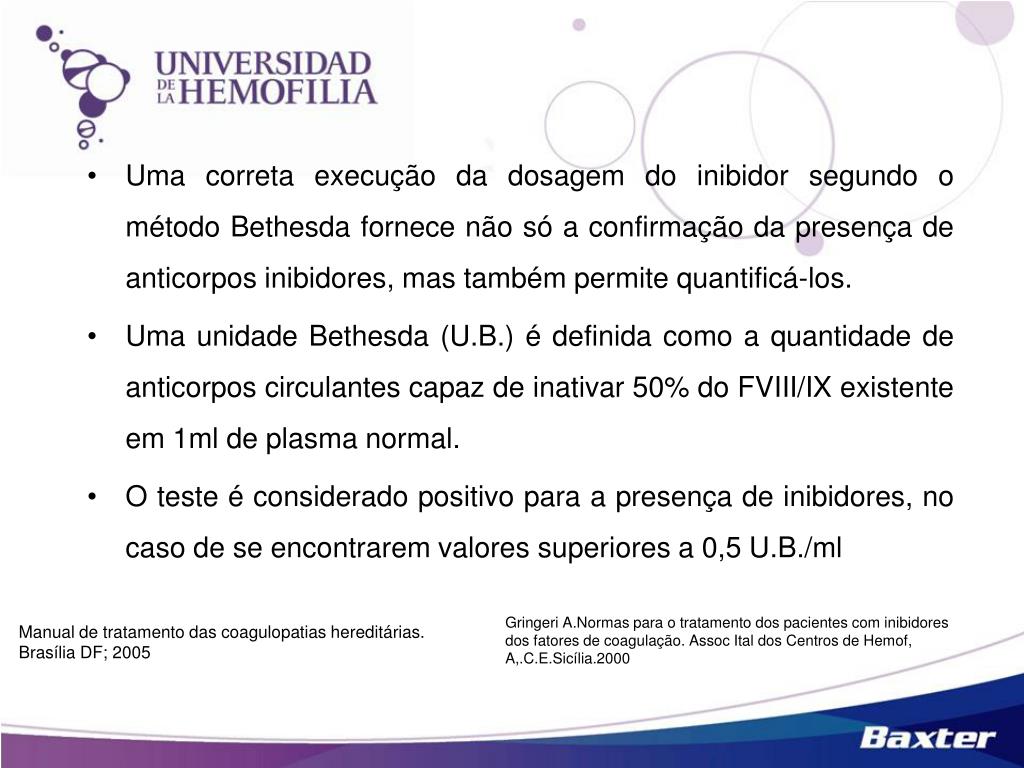 UNIVERSIDAD DE LA HEMOFILIA

• Uma correta execução da dosagem do inibidor segundo o método Bethesda fornece não só a confirmação da presença de anticorpos inibidores, mas também permite quantificá-los.

• Uma unidade Bethesda (U.B.) é definida como a quantidade de anticorpos circulantes capaz de inativar 50% do FVIII/IX existente em 1ml de plasma normal.

• O teste é considerado positivo para a presença de inibidores, no caso de se encontrarem valores superiores a 0,5 U.B./ml

Manual de tratamento das coagulopatias hereditárias. Brasília DF; 2005

Gringeri A.Normas para o tratamento dos pacientes com inibidores dos fatores de coagulação. Assoc Ital dos Centros de Hemof, A,.C.E.Sicília.2000

Baxter